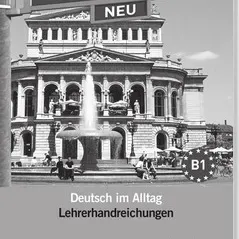 NEU

B1

Deutsch im Alltag
Lehrerhandreichungen